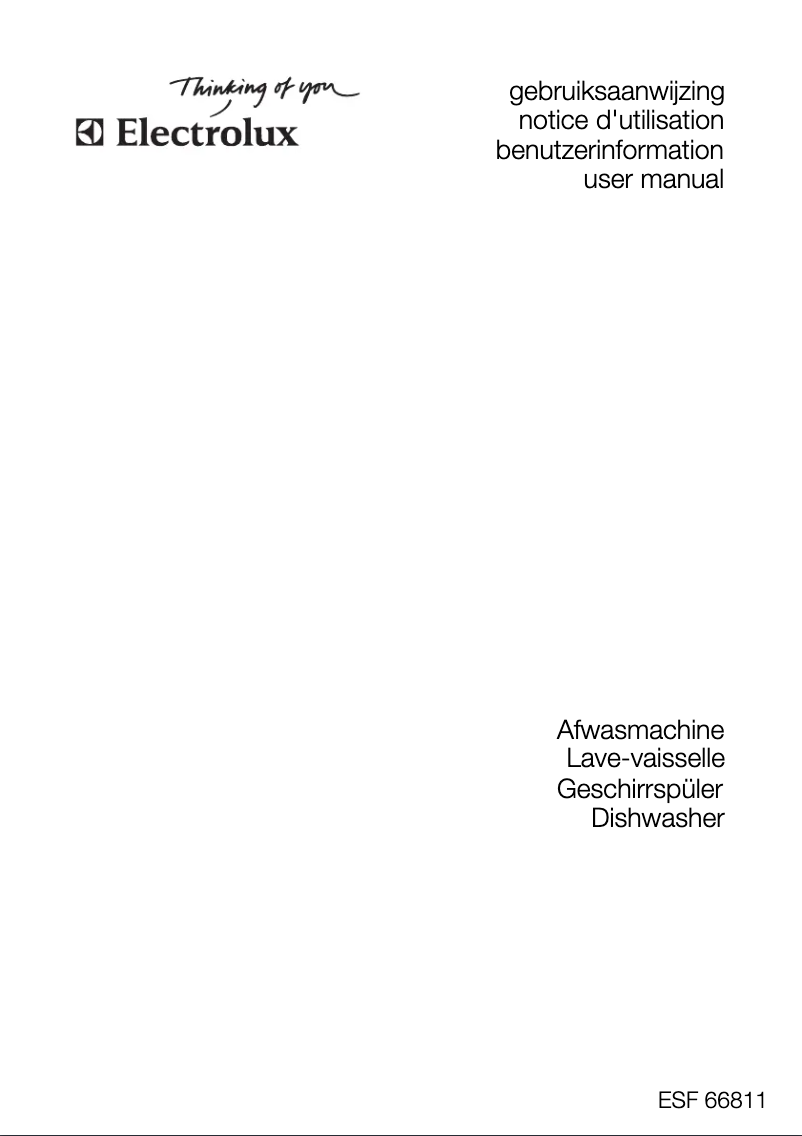 Thinking of you
Electrolux

gebruiksaanwijzing
notice d'utilisation
benutzerinformation
user manual

Afwasmachine
Lave-vaisselle
Geschirrspüler
Dishwasher

ESF 66811